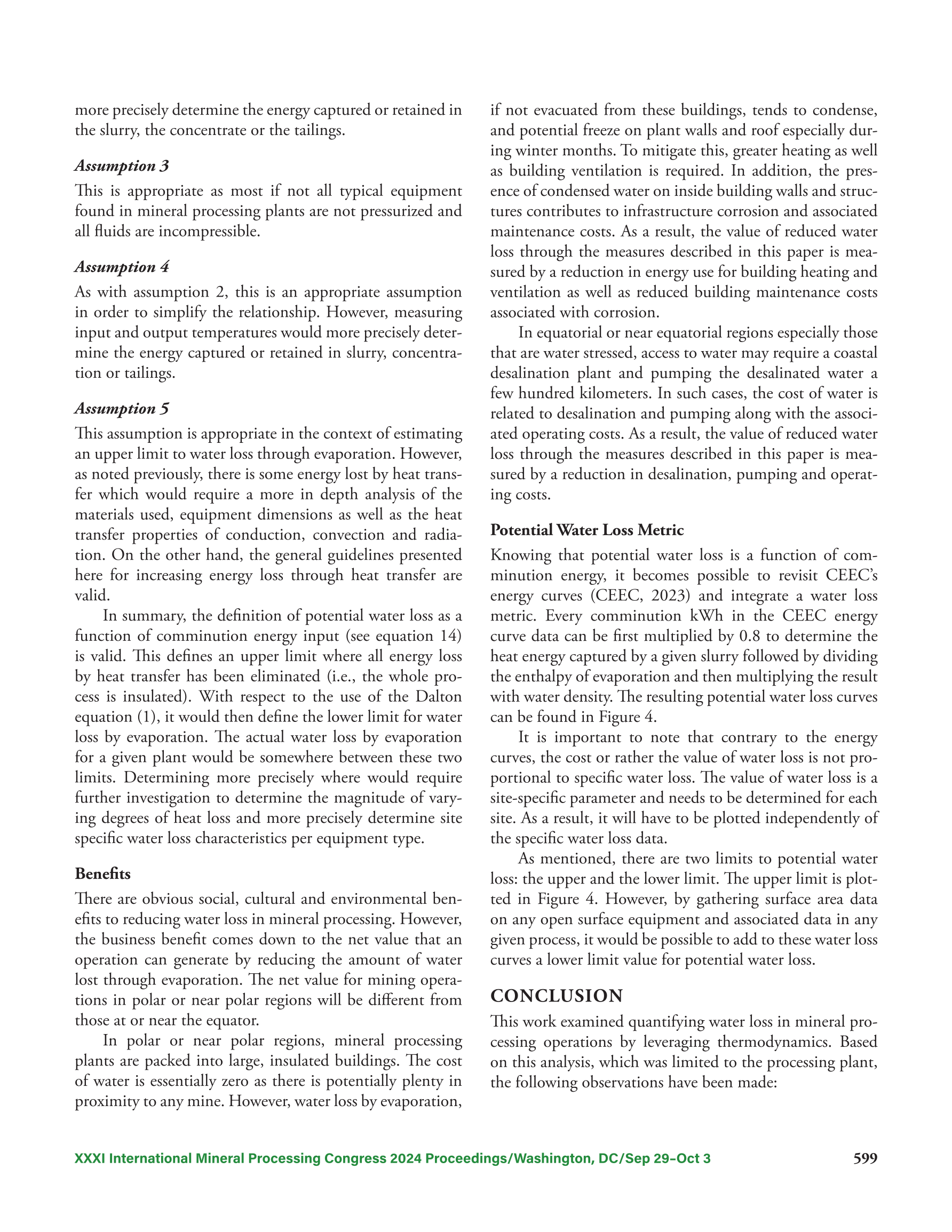 more precisely determine the energy captured or retained in the slurry, the concentrate or the tailings.

Assumption 3

This is appropriate as most if not all typical equipment found in mineral processing plants are not pressurized and all fluids are incompressible.

Assumption 4

As with assumption 2, this is an appropriate assumption in order to simplify the relationship. However, measuring input and output temperatures would more precisely determine the energy captured or retained in slurry, concentration or tailings.

Assumption 5

This assumption is appropriate in the context of estimating an upper limit to water loss through evaporation. However, as noted previously, there is some energy lost by heat transfer which would require a more in depth analysis of the materials used, equipment dimensions as well as the heat transfer properties of conduction, convection and radiation. On the other hand, the general guidelines presented here for increasing energy loss through heat transfer are valid.

In summary, the definition of potential water loss as a function of comminution energy input (see equation 14) is valid. This defines an upper limit where all energy loss by heat transfer has been eliminated (i.e., the whole process is insulated). With respect to the use of the Dalton equation (1), it would then define the lower limit for water loss by evaporation. The actual water loss by evaporation for a given plant would be somewhere between these two limits. Determining more precisely where would require further investigation to determine the magnitude of varying degrees of heat loss and more precisely determine site specific water loss characteristics per equipment type.

Benefits

There are obvious social, cultural and environmental benefits to reducing water loss in mineral processing. However, the business benefit comes down to the net value that an operation can generate by reducing the amount of water lost through evaporation. The net value for mining operations in polar or near polar regions will be different from those at or near the equator.

In polar or near polar regions, mineral processing plants are packed into large, insulated buildings. The cost of water is essentially zero as there is potentially plenty in proximity to any mine. However, water loss by evaporation, if not evacuated from these buildings, tends to condense, and potential freeze on plant walls and roof especially during winter months. To mitigate this, greater heating as well as building ventilation is required. In addition, the presence of condensed water on inside building walls and structures contributes to infrastructure corrosion and associated maintenance costs. As a result, the value of reduced water loss through the measures described in this paper is measured by a reduction in energy use for building heating and ventilation as well as reduced building maintenance costs associated with corrosion.

In equatorial or near equatorial regions especially those that are water stressed, access to water may require a coastal desalination plant and pumping the desalinated water a few hundred kilometers. In such cases, the cost of water is related to desalination and pumping along with the associated operating costs. As a result, the value of reduced water loss through the measures described in this paper is measured by a reduction in desalination, pumping and operating costs.

Potential Water Loss Metric

Knowing that potential water loss is a function of comminution energy, it becomes possible to revisit CEEC's energy curves (CEEC, 2023) and integrate a water loss metric. Every comminution kWh in the CEEC energy curve data can be first multiplied by 0.8 to determine the heat energy captured by a given slurry followed by dividing the enthalpy of evaporation and then multiplying the result with water density. The resulting potential water loss curves can be found in Figure 4.

It is important to note that contrary to the energy curves, the cost or rather the value of water loss is not proportional to specific water loss. The value of water loss is a site-specific parameter and needs to be determined for each site. As a result, it will have to be plotted independently of the specific water loss data.

As mentioned, there are two limits to potential water loss: the upper and the lower limit. The upper limit is plotted in Figure 4. However, by gathering surface area data on any open surface equipment and associated data in any given process, it would be possible to add to these water loss curves a lower limit value for potential water loss.

CONCLUSION

This work examined quantifying water loss in mineral processing operations by leveraging thermodynamics. Based on this analysis, which was limited to the processing plant, the following observations have been made:

XXXI International Mineral Processing Congress 2024 Proceedings/Washington, DC/Sep 29–Oct 3 599